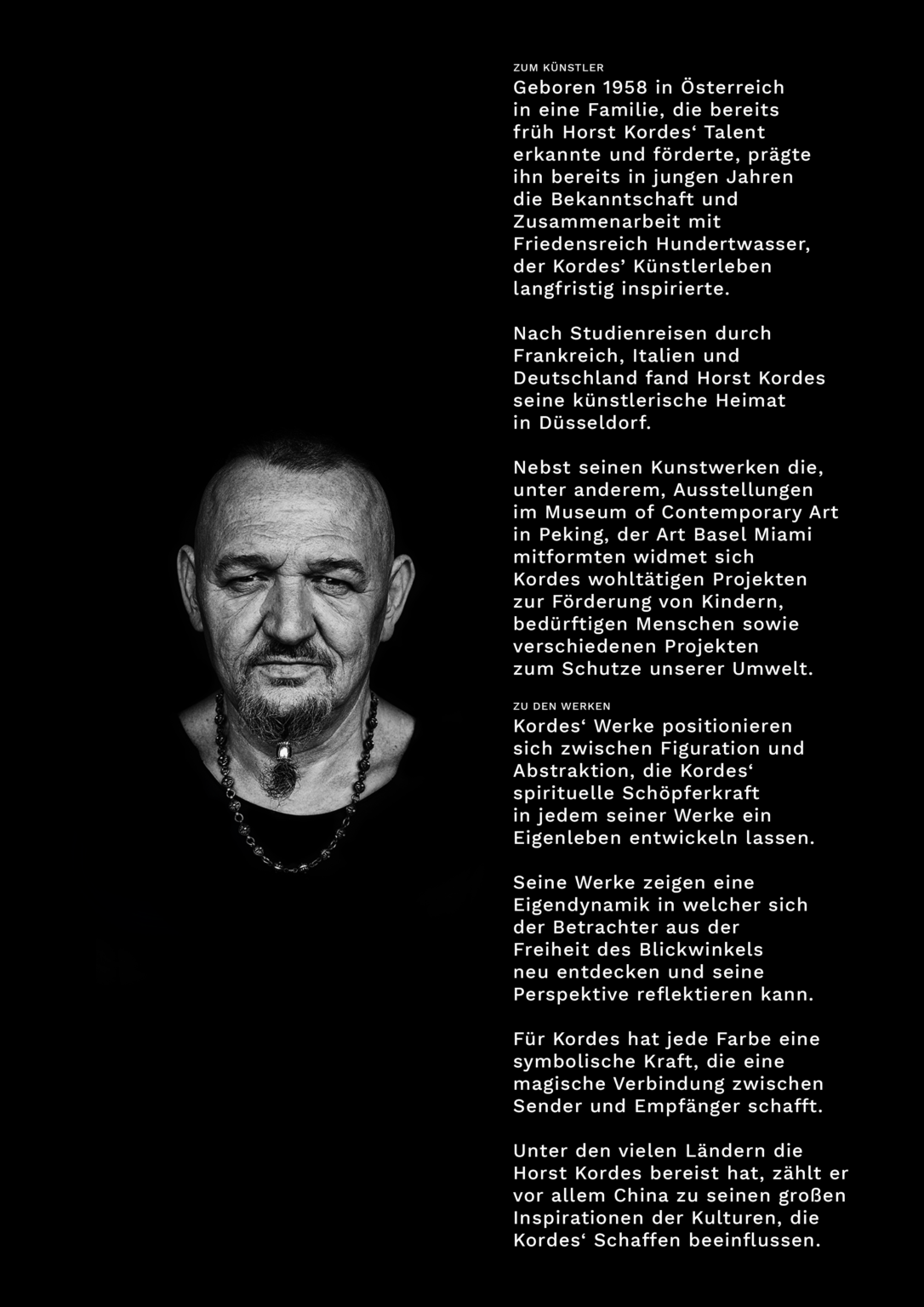 ZUM KÜNSTLER

Geboren 1958 in Österreich in eine Familie, die bereits früh Horst Kordes‘ Talent erkannte und förderte, prägte ihn bereits in jungen Jahren die Bekanntschaft und Zusammenarbeit mit Friedensreich Hundertwasser, der Kordes’ Künstlerleben langfristig inspirierte.

Nach Studienreisen durch Frankreich, Italien und Deutschland fand Horst Kordes seine künstlerische Heimat in Düsseldorf.

Nebst seinen Kunstwerken die, unter anderem, Ausstellungen im Museum of Contemporary Art in Peking, der Art Basel Miami mitformten widmet sich Kordes wohltätigen Projekten zur Förderung von Kindern, bedürftigen Menschen sowie verschiedenen Projekten zum Schutze unserer Umwelt.

ZU DEN WERKEN

Kordes‘ Werke positionieren sich zwischen Figuration und Abstraktion, die Kordes‘ spirituelle Schöpferkraft in jedem seiner Werke ein Eigenleben entwickeln lassen.

Seine Werke zeigen eine Eigendynamik in welcher sich der Betrachter aus der Freiheit des Blickwinkels neu entdecken und seine Perspektive reflektieren kann.

Für Kordes hat jede Farbe eine symbolische Kraft, die eine magische Verbindung zwischen Sender und Empfänger schafft.

Unter den vielen Ländern die Horst Kordes bereist hat, zählt er vor allem China zu seinen großen Inspirationen der Kulturen, die Kordes‘ Schaffen beeinflussen.